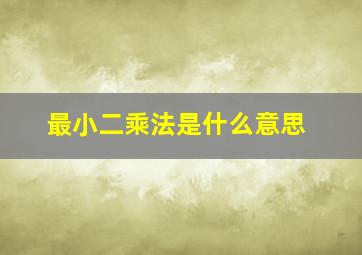 最小二乘法是什么意思